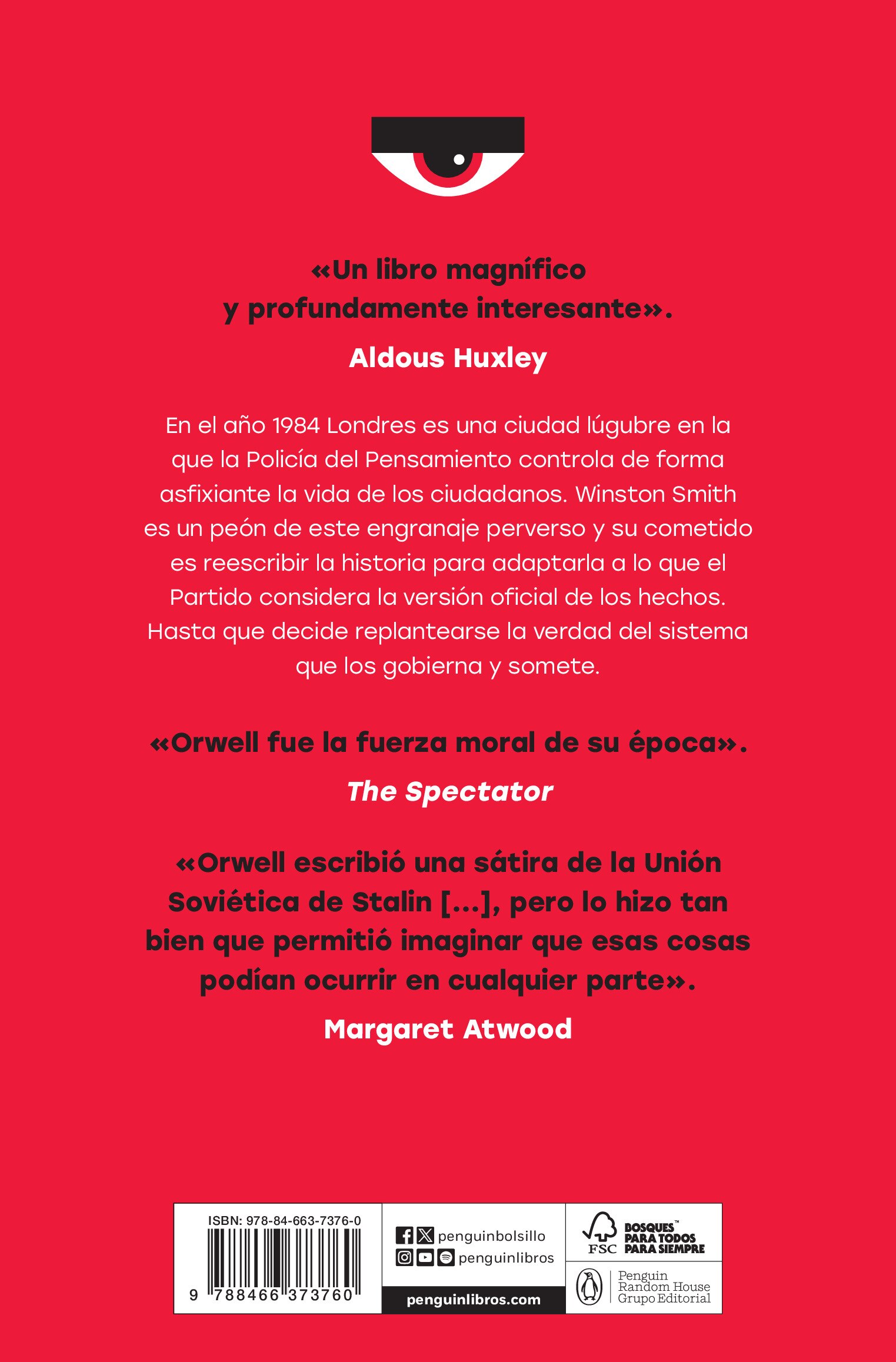 «Un libro magnífico y profundamente interesante».

Aldous Huxley

En el año 1984 Londres es una ciudad lúgubre en la que la Policía del Pensamiento controla de forma asfixiante la vida de los ciudadanos. Winston Smith es un peón de este engranaje perverso y su cometido es reescribir la historia para adaptarla a lo que el Partido considera la versión oficial de los hechos. Hasta que decide replantearse la verdad del sistema que los gobierna y somete.

«Orwell fue la fuerza moral de su época».

The Spectator

«Orwell escribió una sátira de la Unión Soviética de Stalin [...], pero lo hizo tan bien que permitió imaginar que esas cosas podían ocurrir en cualquier parte».

Margaret Atwood

ISBN: 978-84-663-7376-0

9 788466 373760

penguinbolsillo

penguinlibros

penguinlibros.com

FSC BOSQUES™ PARA TODOS PARA SIEMPRE

Penguin Random House Grupo Editorial